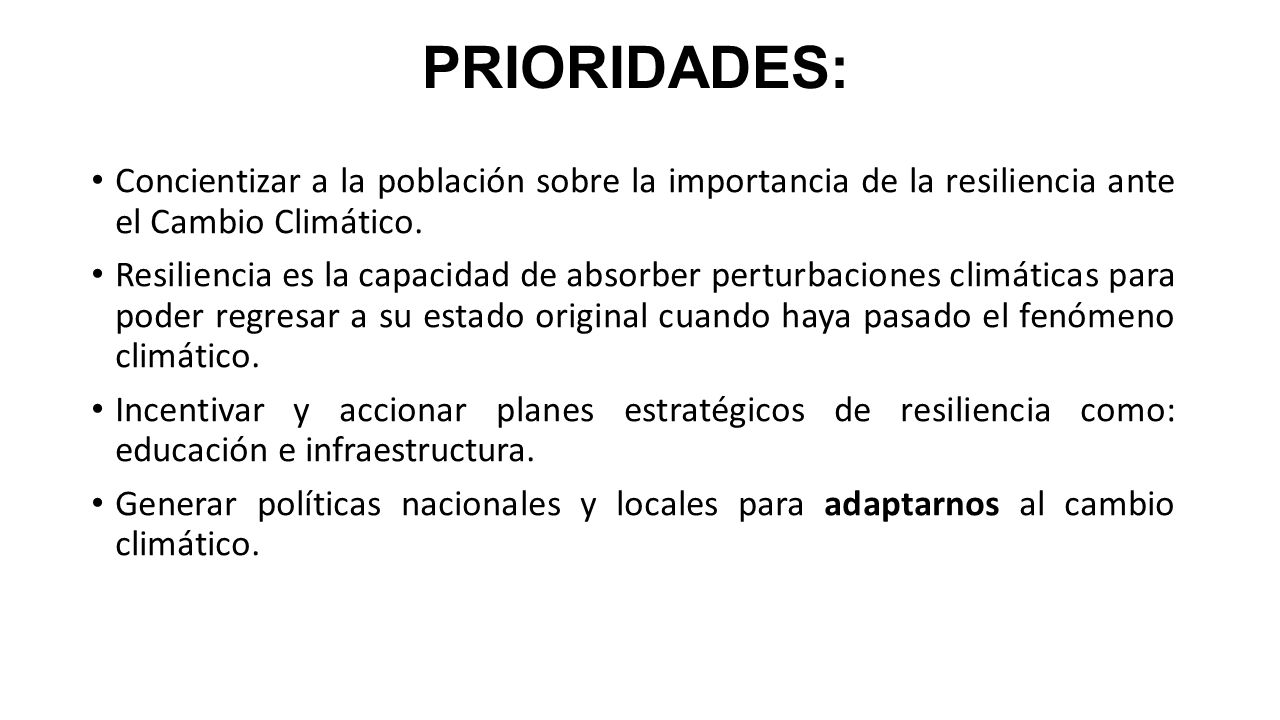 PRIORIDADES:

• Concientizar a la población sobre la importancia de la resiliencia ante el Cambio Climático.

• Resiliencia es la capacidad de absorber perturbaciones climáticas para poder regresar a su estado original cuando haya pasado el fenómeno climático.

• Incentivar y accionar planes estratégicos de resiliencia como: educación e infraestructura.

• Generar políticas nacionales y locales para adaptarnos al cambio climático.